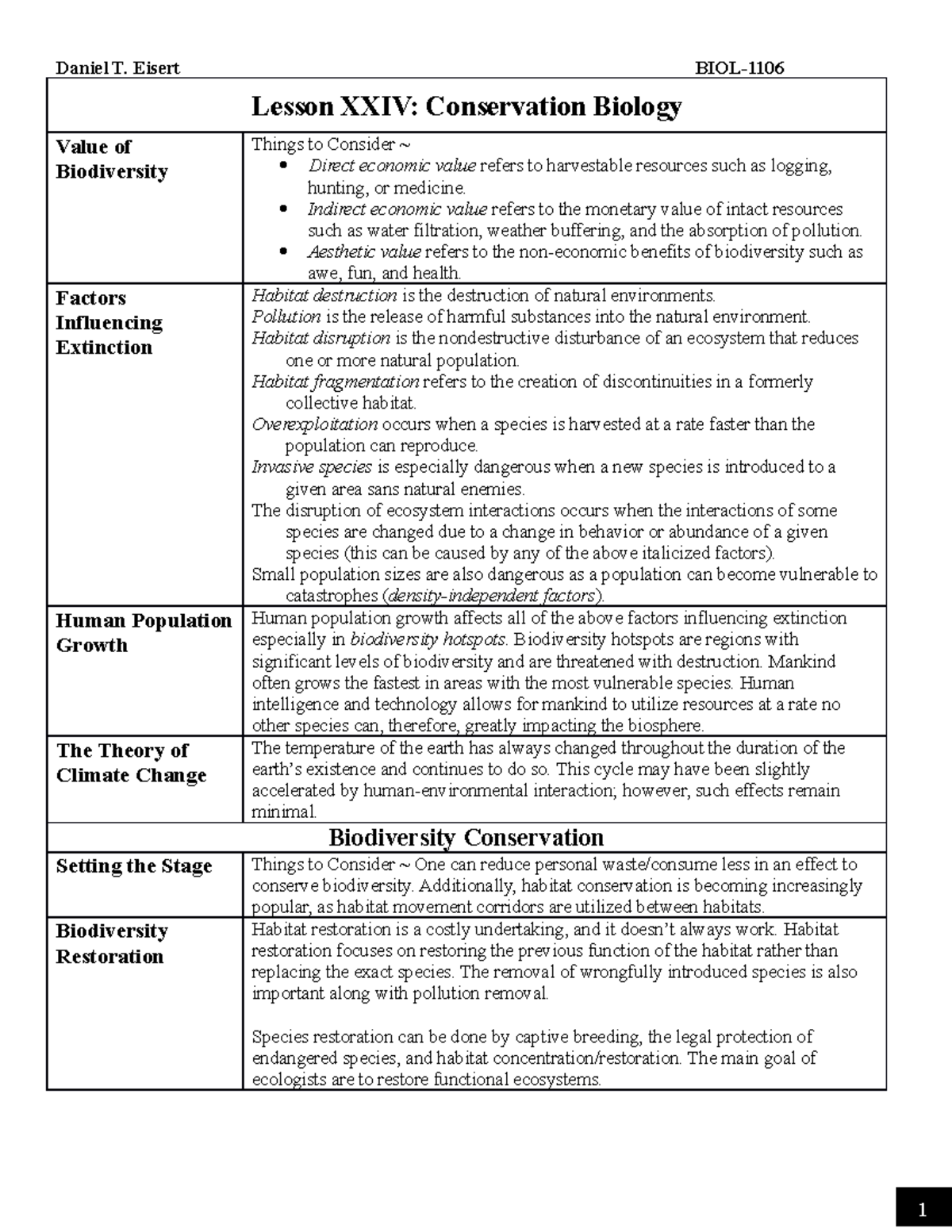 Daniel T. Eisert BIOL-1106

| Lesson XXIV: Conservation Biology | |
|---|---|
| Value of Biodiversity | Things to Consider ~ • Direct economic value refers to harvestable resources such as logging, hunting, or medicine. • Indirect economic value refers to the monetary value of intact resources such as water filtration, weather buffering, and the absorption of pollution. • Aesthetic value refers to the non-economic benefits of biodiversity such as awe, fun, and health. |
| Factors Influencing Extinction | Habitat destruction is the destruction of natural environments. Pollution is the release of harmful substances into the natural environment. Habitat disruption is the nondestructive disturbance of an ecosystem that reduces one or more natural population. Habitat fragmentation refers to the creation of discontinuities in a formerly collective habitat. Overexploitation occurs when a species is harvested at a rate faster than the population can reproduce. Invasive species is especially dangerous when a new species is introduced to a given area sans natural enemies. The disruption of ecosystem interactions occurs when the interactions of some species are changed due to a change in behavior or abundance of a given species (this can be caused by any of the above italicized factors). Small population sizes are also dangerous as a population can become vulnerable to catastrophes (density-independent factors). |
| Human Population Growth | Human population growth affects all of the above factors influencing extinction especially in biodiversity hotspots. Biodiversity hotspots are regions with significant levels of biodiversity and are threatened with destruction. Mankind often grows the fastest in areas with the most vulnerable species. Human intelligence and technology allows for mankind to utilize resources at a rate no other species can, therefore, greatly impacting the biosphere. |
| The Theory of Climate Change | The temperature of the earth has always changed throughout the duration of the earth's existence and continues to do so. This cycle may have been slightly accelerated by human-environmental interaction; however, such effects remain minimal. |
| Biodiversity Conservation | |
| Setting the Stage | Things to Consider ~ One can reduce personal waste/consume less in an effect to conserve biodiversity. Additionally, habitat conservation is becoming increasingly popular, as habitat movement corridors are utilized between habitats. |
| Biodiversity Restoration | Habitat restoration is a costly undertaking, and it doesn't always work. Habitat restoration focuses on restoring the previous function of the habitat rather than replacing the exact species. The removal of wrongfully introduced species is also important along with pollution removal. Species restoration can be done by captive breeding, the legal protection of endangered species, and habitat concentration/restoration. The main goal of ecologists are to restore functional ecosystems. |

1